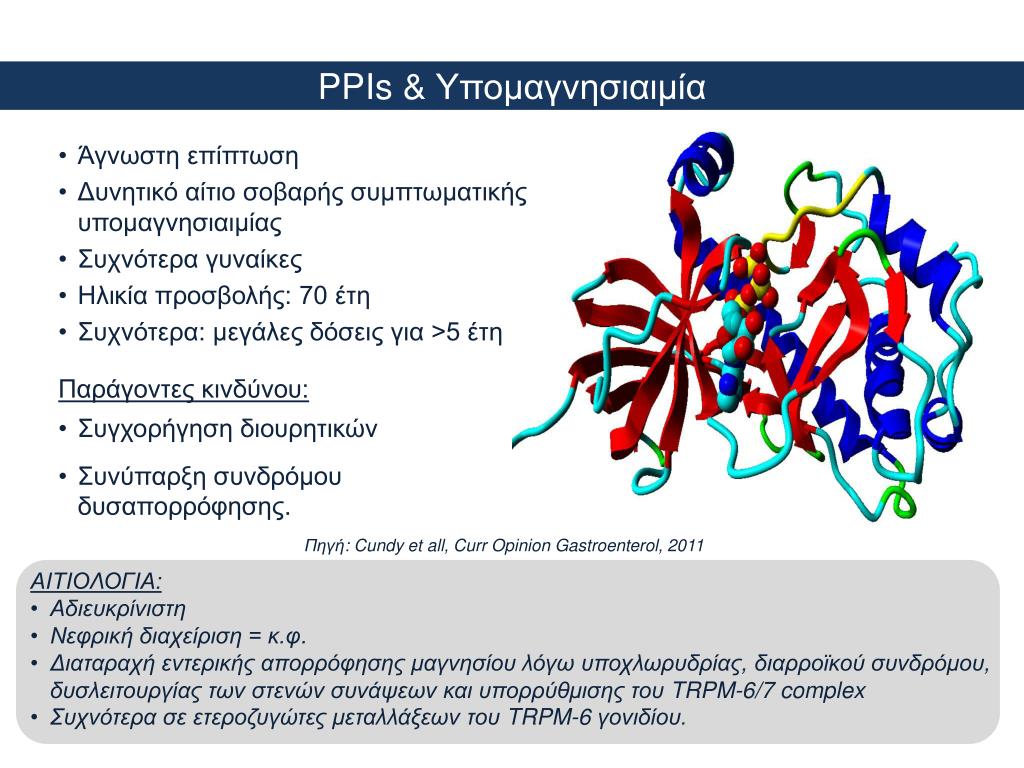 PPIs & Υπομαγνησιαιμία

• Άγνωστη επίπτωση
• Δυνητικό αίτιο σοβαρής συμπτωματικής υπομαγνησιαιμίας
• Συχνότερα γυναίκες
• Ηλικία προσβολής: 70 έτη
• Συχνότερα: μεγάλες δόσεις για >5 έτη

Παράγοντες κινδύνου:
• Συγχορήγηση διουρητικών
• Συνύπαρξη συνδρόμου δυσαπορρόφησης.

Πηγή: Cundy et all, Curr Opinion Gastroenterol, 2011

ΑΙΤΙΟΛΟΓΙΑ:
• Αδιευκρίνιστη
• Νεφρική διαχείριση = κ.φ.
• Διαταραχή εντερικής απορρόφησης μαγνησίου λόγω υποχλωρυδρίας, διαρροϊκού συνδρόμου, δυσλειτουργίας των στενών συνάψεων και υπορρύθμισης του TRPM-6/7 complex
• Συχνότερα σε ετεροζυγώτες μεταλλάξεων του TRPM-6 γονιδίου.